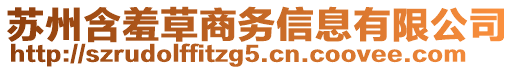 苏州含羞草商务信息有限公司
http://szrudolffitzg5.cn.coovee.com